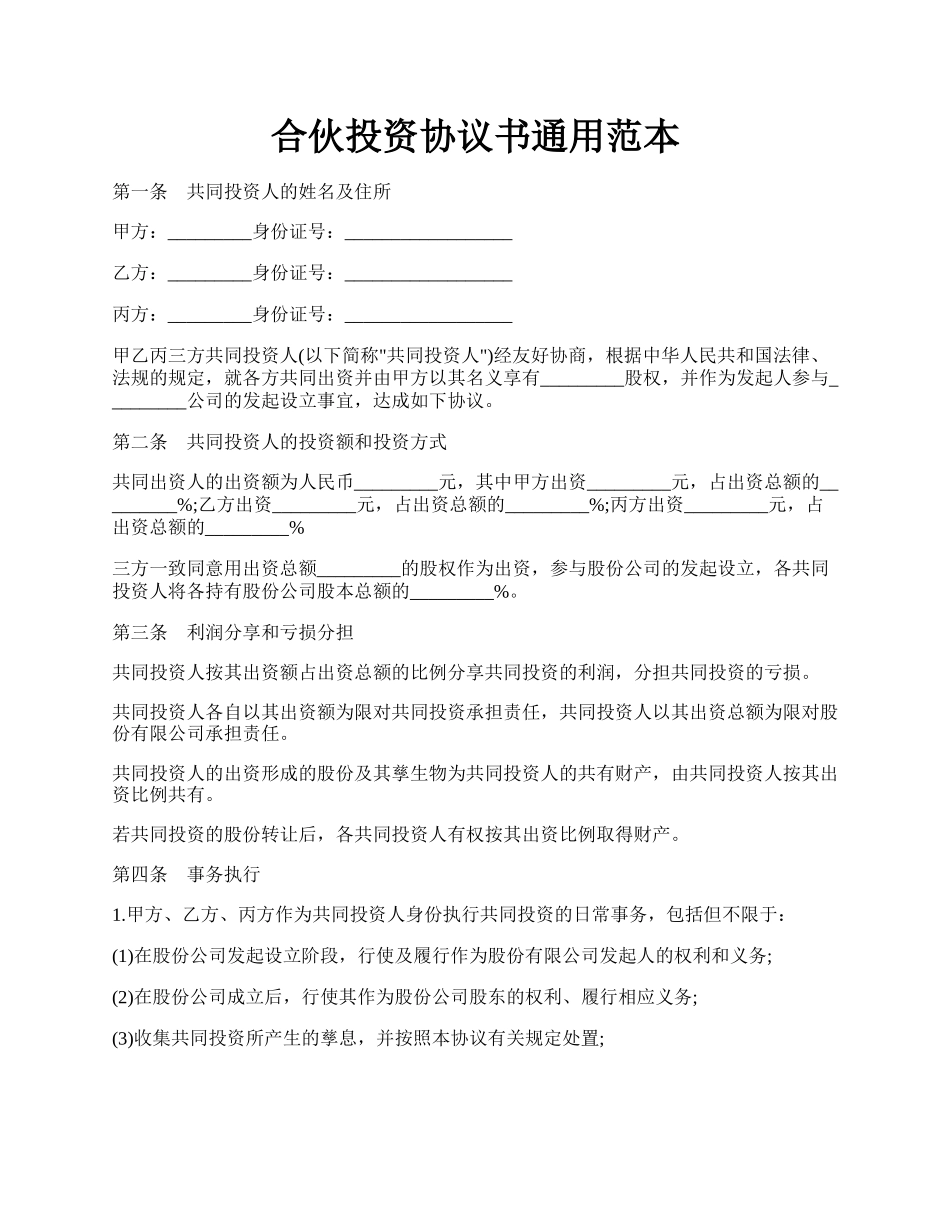 合伙投资协议书通用范本

第一条　共同投资人的姓名及住所

甲方：_________身份证号：__________________

乙方：_________身份证号：__________________

丙方：_________身份证号：__________________

甲乙丙三方共同投资人(以下简称"共同投资人")经友好协商，根据中华人民共和国法律、法规的规定，就各方共同出资并由甲方以其名义享有_________股权，并作为发起人参与_________公司的发起设立事宜，达成如下协议。

第二条　共同投资人的投资额和投资方式

共同出资人的出资额为人民币_________元，其中甲方出资_________元，占出资总额的_________%;乙方出资_________元，占出资总额的_________%;丙方出资_________元，占出资总额的_________%

三方一致同意用出资总额_________的股权作为出资，参与股份公司的发起设立，各共同投资人将各持有股份公司股本总额的_________%。

第三条　利润分享和亏损分担

共同投资人按其出资额占出资总额的比例分享共同投资的利润，分担共同投资的亏损。

共同投资人各自以其出资额为限对共同投资承担责任，共同投资人以其出资总额为限对股份有限公司承担责任。

共同投资人的出资形成的股份及其孳生物为共同投资人的共有财产，由共同投资人按其出资比例共有。

若共同投资的股份转让后，各共同投资人有权按其出资比例取得财产。

第四条　事务执行

1.甲方、乙方、丙方作为共同投资人身份执行共同投资的日常事务，包括但不限于：

(1)在股份公司发起设立阶段，行使及履行作为股份有限公司发起人的权利和义务;

(2)在股份公司成立后，行使其作为股份公司股东的权利、履行相应义务;

(3)收集共同投资所产生的孳息，并按照本协议有关规定处置;